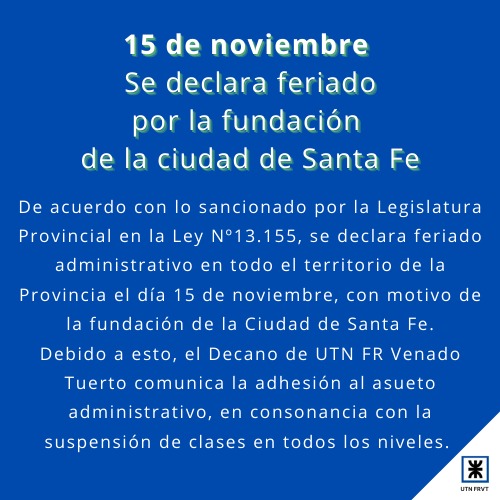 15 de noviembre
Se declara feriado por la fundación de la ciudad de Santa Fe

De acuerdo con lo sancionado por la Legislatura Provincial en la Ley N°13.155, se declara feriado administrativo en todo el territorio de la Provincia el día 15 de noviembre, con motivo de la fundación de la Ciudad de Santa Fe.
Debido a esto, el Decano de UTN FR Venado Tuerto comunica la adhesión al asueto administrativo, en consonancia con la suspensión de clases en todos los niveles.

UTN FRVT